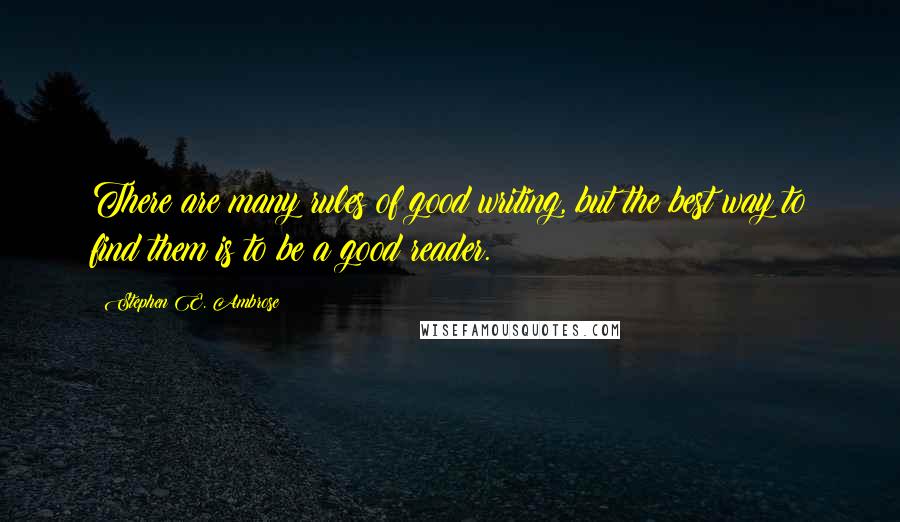 There are many rules of good writing, but the best way to find them is to be a good reader.

Stephen E. Ambrose

WISEFAMOUSQUOTES.COM